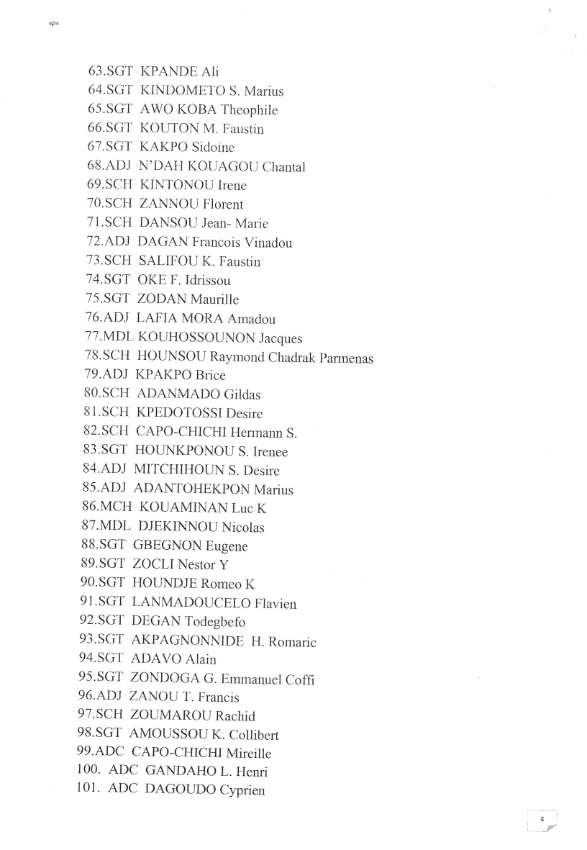 63.SGT KPANDE Ali
64.SGT KINDOMETO S. Marius
65.SGT AWO KOBA Theophile
66.SGT KOUTON M. Faustin
67.SGT KAKPO Sidoine
68.ADJ N'DAH KOUAGOU Chantal
69.SCH KINTONOU Irene
70.SCH ZANNOU Florent
71.SCH DANSOU Jean- Marie
72.ADJ DAGAN Francois Vinadou
73.SCH SALIFOU K. Faustin
74.SGT OKE F. Idrissou
75.SGT ZODAN Maurille
76.ADJ LAFIA MORA Amadou
77.MDL KOUHOSSOUNON Jacques
78.SCH HOUNSOU Raymond Chadrak Parmenas
79.ADJ KPAKPO Brice
80.SCH ADANMADO Gildas
81.SCH KPEDOTOSSI Desire
82.SCH CAPO-CHICHI Hermann S.
83.SGT HOUNKPONOU S. Irenee
84.ADJ MITCHIHOUN S. Desire
85.ADJ ADANTOHEKPON Marius
86.MCH KOUAMINAN Luc K
87.MDL DJEKINNOU Nicolas
88.SGT GBEGNON Eugene
89.SGT ZOCLI Nestor Y
90.SGT HOUNDJE Romeo K
91.SGT LANMADOUCELO Flavien
92.SGT DEGAN Todegbefo
93.SGT AKPAGNONNIDE H. Romaric
94.SGT ADAVO Alain
95.SGT ZONDOGA G. Emmanuel Coffi
96.ADJ ZANOU T. Francis
97.SCH ZOUMAROU Rachid
98.SGT AMOUSSOU K. Collibert
99.ADC CAPO-CHICHI Mireille
100. ADC GANDAHO L. Henri
101. ADC DAGOUDO Cyprien

4